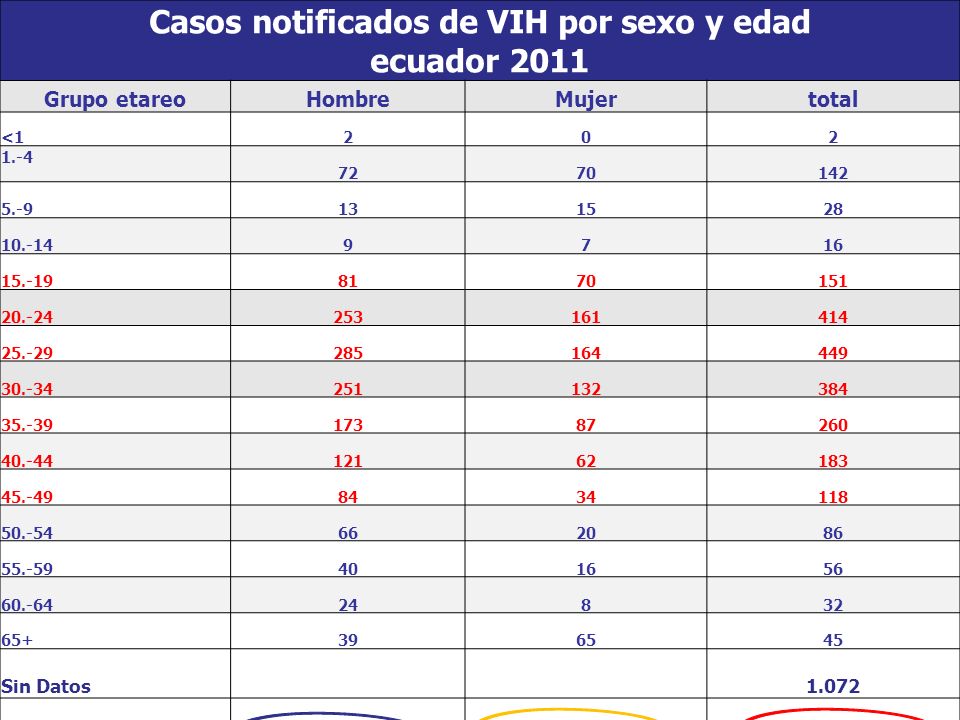 Casos notificados de VIH por sexo y edad
ecuador 2011

| Grupo etareo | Hombre | Mujer | total |
|---|---|---|---|
| <1 | 2 | 0 | 2 |
| 1.-4 | 72 | 70 | 142 |
| 5.-9 | 13 | 15 | 28 |
| 10.-14 | 9 | 7 | 16 |
| 15.-19 | 81 | 70 | 151 |
| 20.-24 | 253 | 161 | 414 |
| 25.-29 | 285 | 164 | 449 |
| 30.-34 | 251 | 132 | 384 |
| 35.-39 | 173 | 87 | 260 |
| 40.-44 | 121 | 62 | 183 |
| 45.-49 | 84 | 34 | 118 |
| 50.-54 | 66 | 20 | 86 |
| 55.-59 | 40 | 16 | 56 |
| 60.-64 | 24 | 8 | 32 |
| 65+ | 39 | 65 | 45 |
| Sin Datos | | | 1.072 |